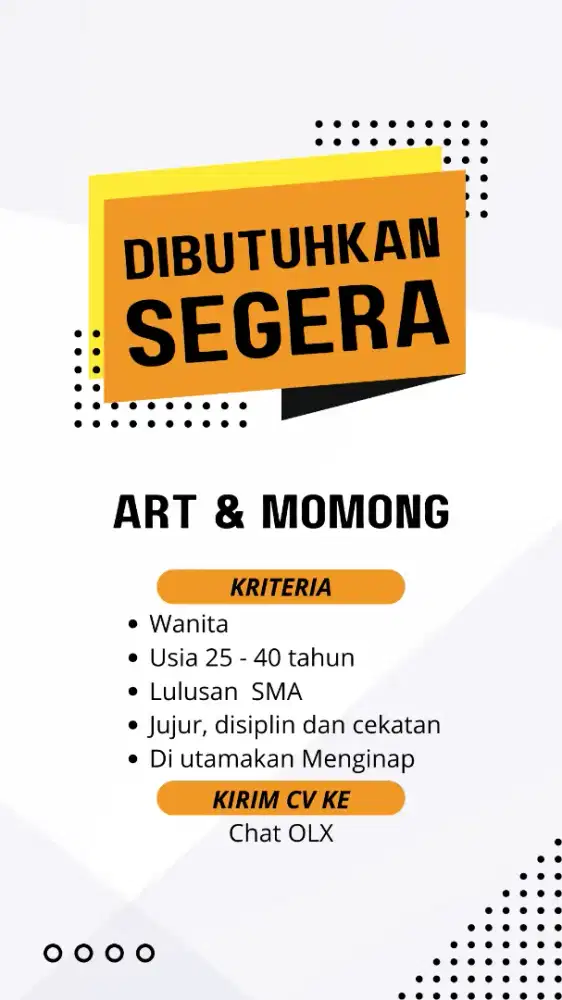 DIBUTUHKAN SEGERA

ART & MOMONG

KRITERIA

- Wanita
- Usia 25 - 40 tahun
- Lulusan SMA
- Jujur, disiplin dan cekatan
- Di utamakan Menginap

KIRIM CV KE

Chat OLX